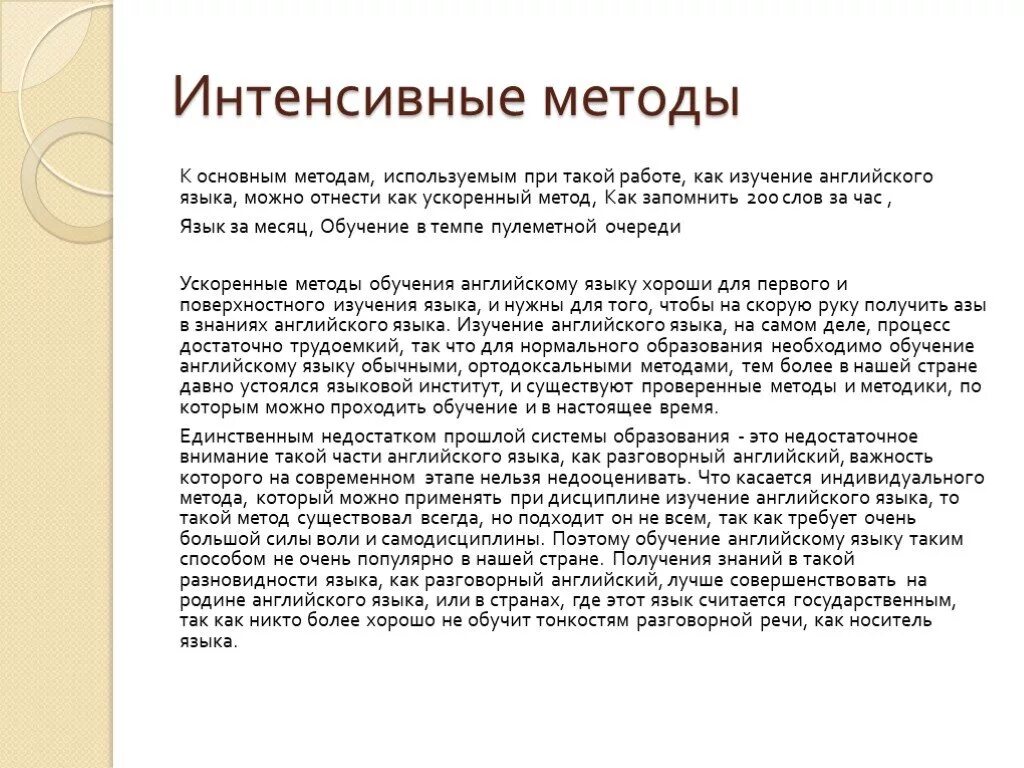 Интенсивные методы

К основным методам, используемым при такой работе, как изучение английского языка, можно отнести как ускоренный метод, Как запомнить 200 слов за час ,

Язык за месяц, Обучение в темпе пулеметной очереди

Ускоренные методы обучения английскому языку хороши для первого и поверхностного изучения языка, и нужны для того, чтобы на скорую руку получить азы в знаниях английского языка. Изучение английского языка, на самом деле, процесс достаточно трудоемкий, так что для нормального образования необходимо обучение английскому языку обычными, ортодоксальными методами, тем более в нашей стране давно устоялся языковой институт, и существуют проверенные методы и методики, по которым можно проходить обучение и в настоящее время.

Единственным недостатком прошлой системы образования - это недостаточное внимание такой части английского языка, как разговорный английский, важность которого на современном этапе нельзя недооценивать. Что касается индивидуального метода, который можно применять при дисциплине изучение английского языка, то такой метод существовал всегда, но подходит он не всем, так как требует очень большой силы воли и самодисциплины. Поэтому обучение английскому языку таким способом не очень популярно в нашей стране. Получения знаний в такой разновидности языка, как разговорный английский, лучше совершенствовать на родине английского языка, или в странах, где этот язык считается государственным, так как никто более хорошо не обучит тонкостям разговорной речи, как носитель языка.